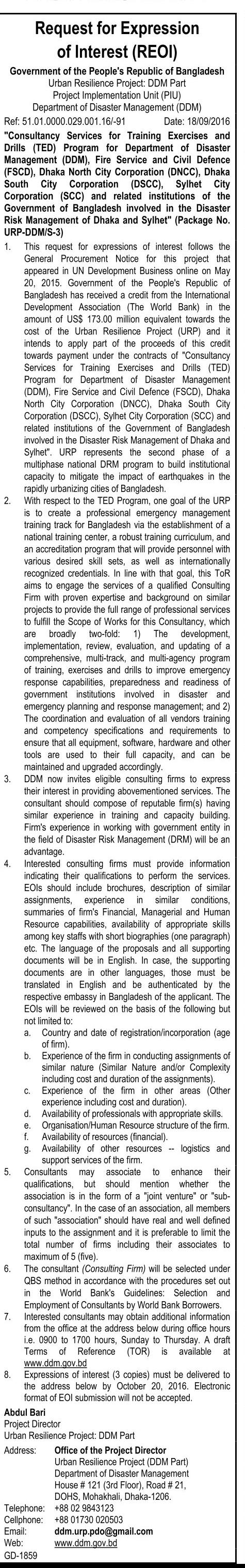 Request for Expression of Interest (REOI)

Government of the People's Republic of Bangladesh
Urban Resilience Project: DDM Part
Project Implementation Unit (PIU)
Department of Disaster Management (DDM)

Ref: 51.01.0000.029.001.16/-91 Date: 18/09/2016

"Consultancy Services for Training Exercises and Drills (TED) Program for Department of Disaster Management (DDM), Fire Service and Civil Defence (FSCD), Dhaka North City Corporation (DNCC), Dhaka South City Corporation (DSCC), Sylhet City Corporation (SCC) and related institutions of the Government of Bangladesh involved in the Disaster Risk Management of Dhaka and Sylhet" (Package No. URP-DDM/S-3)

1. This request for expressions of interest follows the General Procurement Notice for this project that appeared in UN Development Business online on May 20, 2015. Government of the People's Republic of Bangladesh has received a credit from the International Development Association (The World Bank) in the amount of US$ 173.00 million equivalent towards the cost of the Urban Resilience Project (URP) and it intends to apply part of the proceeds of this credit towards payment under the contracts of "Consultancy Services for Training Exercises and Drills (TED) Program for Department of Disaster Management (DDM), Fire Service and Civil Defence (FSCD), Dhaka North City Corporation (DNCC), Dhaka South City Corporation (DSCC), Sylhet City Corporation (SCC) and related institutions of the Government of Bangladesh involved in the Disaster Risk Management of Dhaka and Sylhet". URP represents the second phase of a multiphase national DRM program to build institutional capacity to mitigate the impact of earthquakes in the rapidly urbanizing cities of Bangladesh.

2. With respect to the TED Program, one goal of the URP is to create a professional emergency management training track for Bangladesh via the establishment of a national training center, a robust training curriculum, and an accreditation program that will provide personnel with various desired skill sets, as well as internationally recognized credentials. In line with that goal, this ToR aims to engage the services of a qualified Consulting Firm with proven expertise and background on similar projects to provide the full range of professional services to fulfill the Scope of Works for this Consultancy, which are broadly two-fold: 1) The development, implementation, review, evaluation, and updating of a comprehensive, multi-track, and multi-agency program of training, exercises and drills to improve emergency response capabilities, preparedness and readiness of government institutions involved in disaster and emergency planning and response management; and 2) The coordination and evaluation of all vendors training and competency specifications and requirements to ensure that all equipment, software, hardware and other tools are used to their full capacity, and can be maintained and upgraded accordingly.

3. DDM now invites eligible consulting firms to express their interest in providing abovementioned services. The consultant should compose of reputable firm(s) having similar experience in training and capacity building. Firm's experience in working with government entity in the field of Disaster Risk Management (DRM) will be an advantage.

4. Interested consulting firms must provide information indicating their qualifications to perform the services. EOIs should include brochures, description of similar assignments, experience in similar conditions, summaries of firm's Financial, Managerial and Human Resource capabilities, availability of appropriate skills among key staffs with short biographies (one paragraph) etc. The language of the proposals and all supporting documents will be in English. In case, the supporting documents are in other languages, those must be translated in English and be authenticated by the respective embassy in Bangladesh of the applicant. The EOIs will be reviewed on the basis of the following but not limited to:
a. Country and date of registration/incorporation (age of firm).
b. Experience of the firm in conducting assignments of similar nature (Similar Nature and/or Complexity including cost and duration of the assignments).
c. Experience of the firm in other areas (Other experience including cost and duration).
d. Availability of professionals with appropriate skills.
e. Organisation/Human Resource structure of the firm.
f. Availability of resources (financial).
g. Availability of other resources -- logistics and support services of the firm.

5. Consultants may associate to enhance their qualifications, but should mention whether the association is in the form of a "joint venture" or "sub-consultancy". In the case of an association, all members of such "association" should have real and well defined inputs to the assignment and it is preferable to limit the total number of firms including their associates to maximum of 5 (five).

6. The consultant (Consulting Firm) will be selected under QBS method in accordance with the procedures set out in the World Bank's Guidelines: Selection and Employment of Consultants by World Bank Borrowers.

7. Interested consultants may obtain additional information from the office at the address below during office hours i.e. 0900 to 1700 hours, Sunday to Thursday. A draft Terms of Reference (TOR) is available at www.ddm.gov.bd

8. Expressions of interest (3 copies) must be delivered to the address below by October 20, 2016. Electronic format of EOI submission will not be accepted.

Abdul Bari
Project Director
Urban Resilience Project: DDM Part

Address: Office of the Project Director
Urban Resilience Project (DDM Part)
Department of Disaster Management
House # 121 (3rd Floor), Road # 21,
DOHS, Mohakhali, Dhaka-1206.
Telephone: +88 02 9843123
Cellphone: +88 01730 020503
Email: ddm.urp.pdo@gmail.com
Web: www.ddm.gov.bd

GD-1859